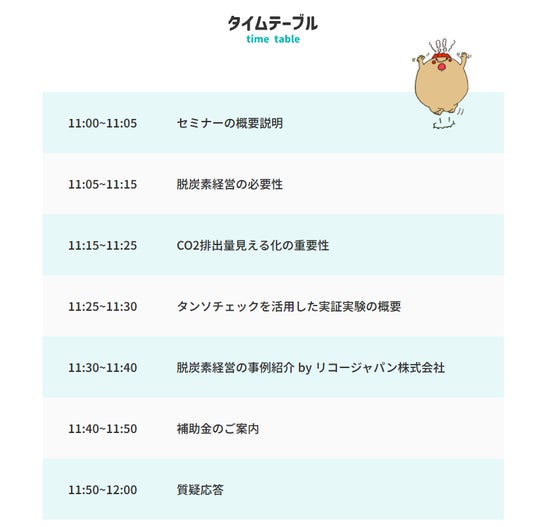 タイムテーブル
time table

| 11:00~11:05 | セミナーの概要説明 |
|---|---|
| 11:05~11:15 | 脱炭素経営の必要性 |
| 11:15~11:25 | CO2排出量見える化の重要性 |
| 11:25~11:30 | タンソチェックを活用した実証実験の概要 |
| 11:30~11:40 | 脱炭素経営の事例紹介 by リコージャパン株式会社 |
| 11:40~11:50 | 補助金のご案内 |
| 11:50~12:00 | 質疑応答 |